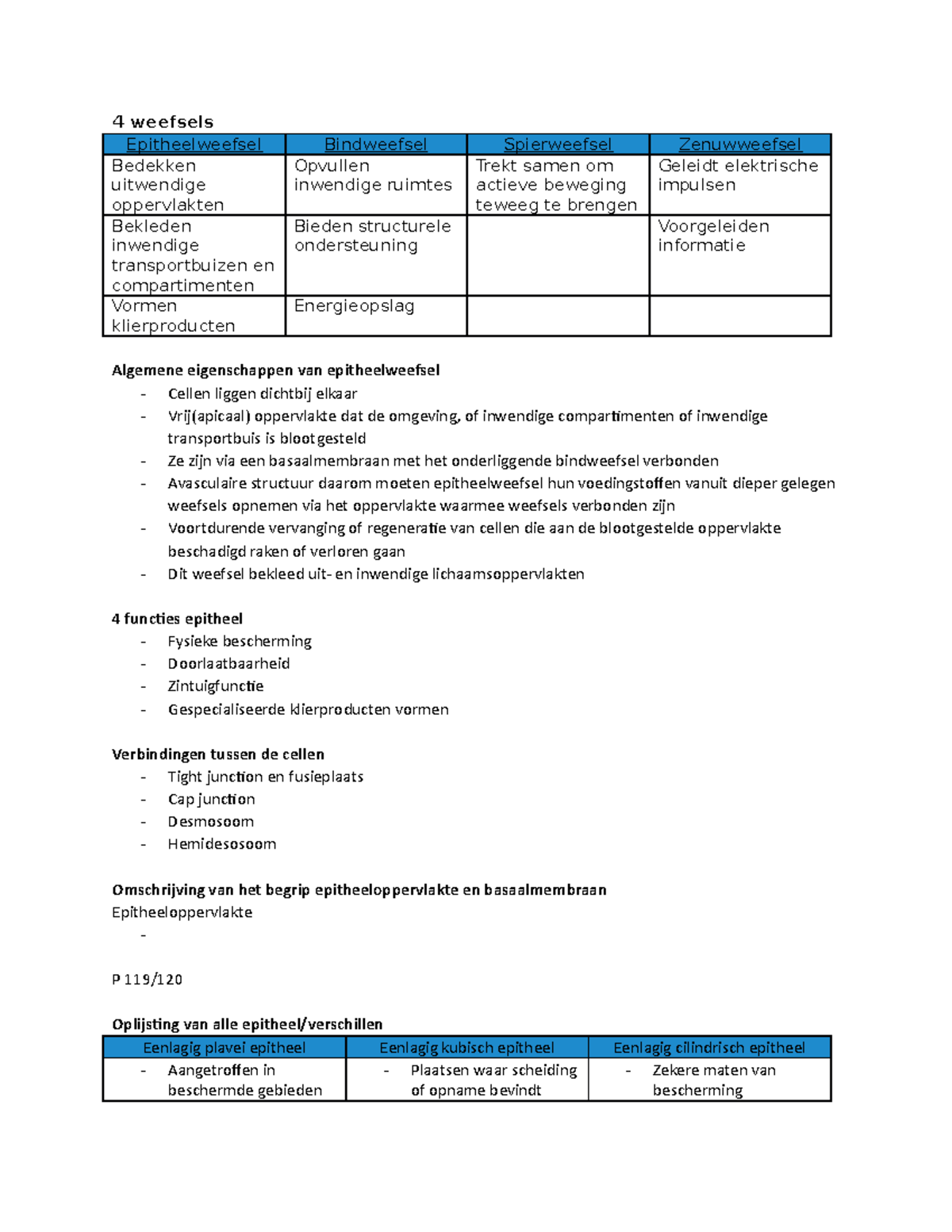 4 weefsels

| Epitheelweefsel | Bindweefsel | Spierweefsel | Zenuwweefsel |
|---|---|---|---|
| Bedekken uitwendige oppervlakten | Opvullen inwendige ruimtes | Trekt samen om actieve beweging teweeg te brengen | Geleidt elektrische impulsen |
| Bekleden inwendige transportbuizen en compartimenten | Bieden structurele ondersteuning |  | Voorgeleiden informatie |
| Vormen klierproducten | Energieopslag |  |  |

Algemene eigenschappen van epitheelweefsel
- Cellen liggen dichtbij elkaar
- Vrij(apicaal) oppervlakte dat de omgeving, of inwendige compartimenten of inwendige transportbuis is blootgesteld
- Ze zijn via een basaalmembraan met het onderliggende bindweefsel verbonden
- Avasculaire structuur daarom moeten epitheelweefsel hun voedingstoffen vanuit dieper gelegen weefsels opnemen via het oppervlakte waarmee weefsels verbonden zijn
- Voortdurende vervanging of regeneratie van cellen die aan de blootgestelde oppervlakte beschadigd raken of verloren gaan
- Dit weefsel bekleed uit- en inwendige lichaamsoppervlakten

4 functies epitheel
- Fysieke bescherming
- Doorlaatbaarheid
- Zintuigfunctie
- Gespecialiseerde klierproducten vormen

Verbindingen tussen de cellen
- Tight junction en fusieplaats
- Cap junction
- Desmosoom
- Hemidesosoom

Omschrijving van het begrip epitheeloppervlakte en basaalmembraan
Epitheeloppervlakte
-

P 119/120

Oplijsting van alle epitheel/verschillen

| Eenlagig plavei epitheel | Eenlagig kubisch epitheel | Eenlagig cilindrisch epitheel |
|---|---|---|
| - Aangetroffen in beschermde gebieden | - Plaatsen waar scheiding of opname bevindt | - Zekere maten van bescherming |